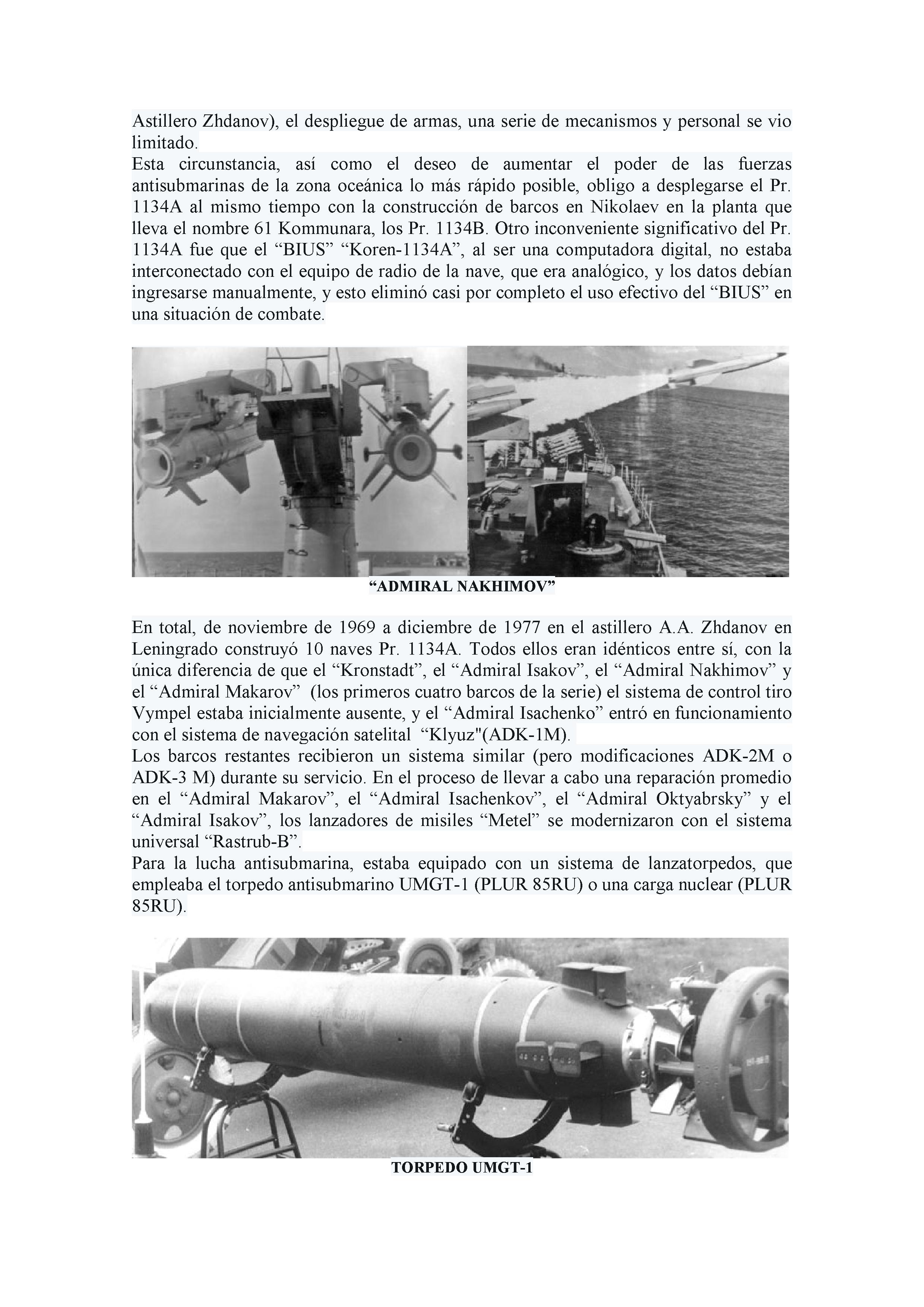 Astillero Zhdanov), el despliegue de armas, una serie de mecanismos y personal se vio limitado.
Esta circunstancia, así como el deseo de aumentar el poder de las fuerzas antisubmarinas de la zona oceánica lo más rápido posible, obligo a desplegarse el Pr. 1134A al mismo tiempo con la construcción de barcos en Nikolaev en la planta que lleva el nombre 61 Kommunara, los Pr. 1134B. Otro inconveniente significativo del Pr. 1134A fue que el “BIUS” “Koren-1134A”, al ser una computadora digital, no estaba interconectado con el equipo de radio de la nave, que era analógico, y los datos debían ingresarse manualmente, y esto eliminó casi por completo el uso efectivo del “BIUS” en una situación de combate.

“ADMIRAL NAKHIMOV”

En total, de noviembre de 1969 a diciembre de 1977 en el astillero A.A. Zhdanov en Leningrado construyó 10 naves Pr. 1134A. Todos ellos eran idénticos entre sí, con la única diferencia de que el “Kronstadt”, el “Admiral Isakov”, el “Admiral Nakhimov” y el “Admiral Makarov” (los primeros cuatro barcos de la serie) el sistema de control tiro Vympel estaba inicialmente ausente, y el “Admiral Isachenko” entró en funcionamiento con el sistema de navegación satelital “Klyuz"(ADK-1M).
Los barcos restantes recibieron un sistema similar (pero modificaciones ADK-2M o ADK-3 M) durante su servicio. En el proceso de llevar a cabo una reparación promedio en el “Admiral Makarov”, el “Admiral Isachenkov”, el “Admiral Oktyabrsky” y el “Admiral Isakov”, los lanzadores de misiles “Metel” se modernizaron con el sistema universal “Rastrub-B”.
Para la lucha antisubmarina, estaba equipado con un sistema de lanzatorpedos, que empleaba el torpedo antisubmarino UMGT-1 (PLUR 85RU) o una carga nuclear (PLUR 85RU).

TORPEDO UMGT-1